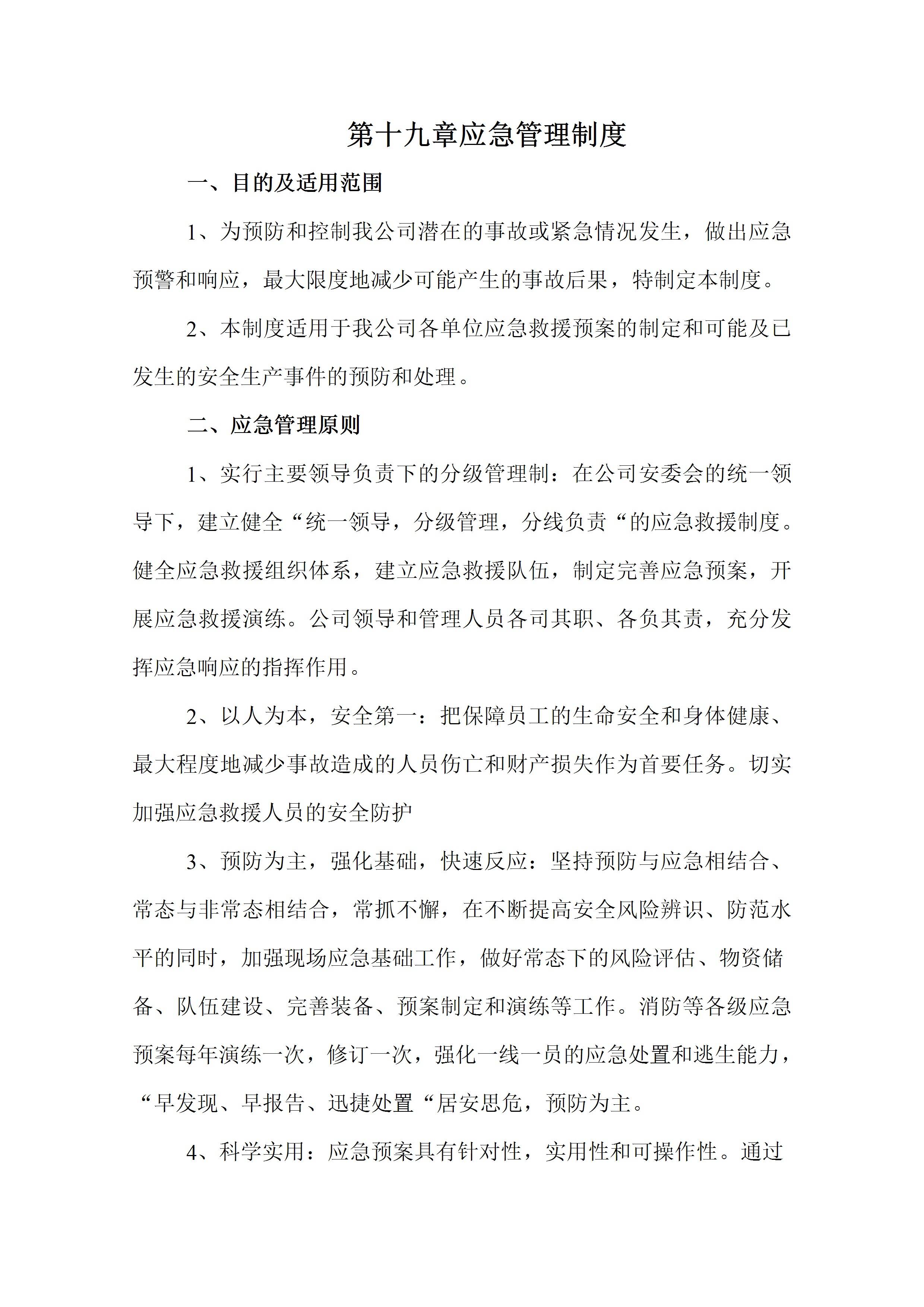 第十九章应急管理制度

一、目的及适用范围

1、为预防和控制我公司潜在的事故或紧急情况发生，做出应急预警和响应，最大限度地减少可能产生的事故后果，特制定本制度。

2、本制度适用于我公司各单位应急救援预案的制定和可能及已发生的安全生产事件的预防和处理。

二、应急管理原则

1、实行主要领导负责下的分级管理制：在公司安委会的统一领导下，建立健全“统一领导，分级管理，分线负责“的应急救援制度。健全应急救援组织体系，建立应急救援队伍，制定完善应急预案，开展应急救援演练。公司领导和管理人员各司其职、各负其责，充分发挥应急响应的指挥作用。

2、以人为本，安全第一：把保障员工的生命安全和身体健康、最大程度地减少事故造成的人员伤亡和财产损失作为首要任务。切实加强应急救援人员的安全防护

3、预防为主，强化基础，快速反应：坚持预防与应急相结合、常态与非常态相结合，常抓不懈，在不断提高安全风险辨识、防范水平的同时，加强现场应急基础工作，做好常态下的风险评估、物资储备、队伍建设、完善装备、预案制定和演练等工作。消防等各级应急预案每年演练一次，修订一次，强化一线一员的应急处置和逃生能力，“早发现、早报告、迅捷处置“居安思危，预防为主。

4、科学实用：应急预案具有针对性，实用性和可操作性。通过